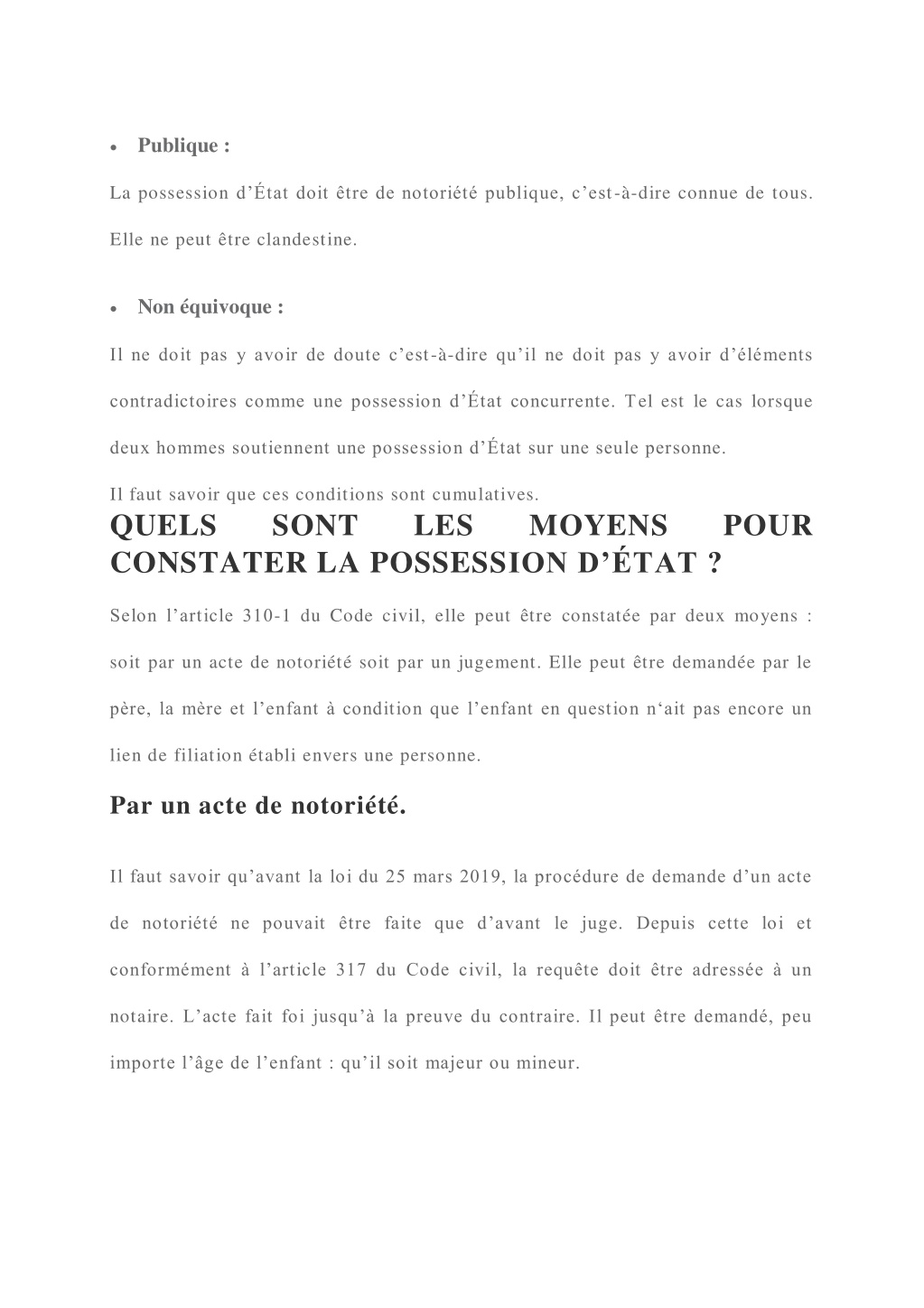 • Publique :

La possession d’État doit être de notoriété publique, c’est-à-dire connue de tous. Elle ne peut être clandestine.

• Non équivoque :

Il ne doit pas y avoir de doute c’est-à-dire qu’il ne doit pas y avoir d’éléments contradictoires comme une possession d’État concurrente. Tel est le cas lorsque deux hommes soutiennent une possession d’État sur une seule personne.

Il faut savoir que ces conditions sont cumulatives.

QUELS SONT LES MOYENS POUR CONSTATER LA POSSESSION D’ÉTAT ?

Selon l’article 310-1 du Code civil, elle peut être constatée par deux moyens : soit par un acte de notoriété soit par un jugement. Elle peut être demandée par le père, la mère et l’enfant à condition que l’enfant en question n‘ait pas encore un lien de filiation établi envers une personne.

Par un acte de notoriété.

Il faut savoir qu’avant la loi du 25 mars 2019, la procédure de demande d’un acte de notoriété ne pouvait être faite que d’avant le juge. Depuis cette loi et conformément à l’article 317 du Code civil, la requête doit être adressée à un notaire. L’acte fait foi jusqu’à la preuve du contraire. Il peut être demandé, peu importe l’âge de l’enfant : qu’il soit majeur ou mineur.